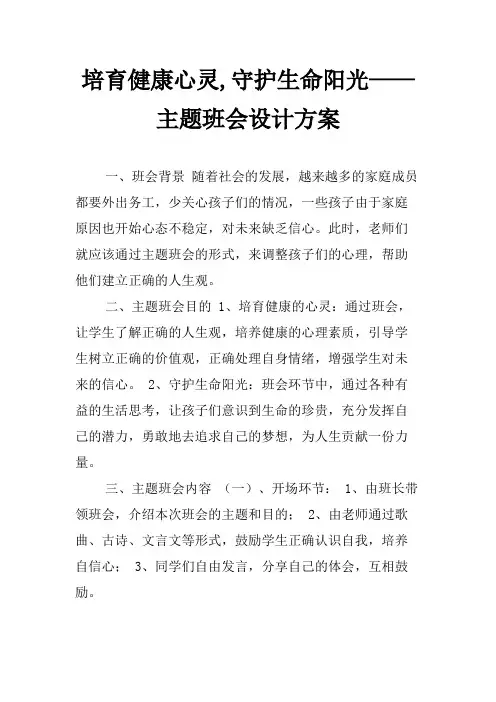 培育健康心灵,守护生命阳光——主题班会设计方案

一、班会背景 随着社会的发展，越来越多的家庭成员都要外出务工，少关心孩子们的情况，一些孩子由于家庭原因也开始心态不稳定，对未来缺乏信心。此时，老师们就应该通过主题班会的形式，来调整孩子们的心理，帮助他们建立正确的人生观。

二、主题班会目的 1、培育健康的心灵：通过班会，让学生了解正确的人生观，培养健康的心理素质，引导学生树立正确的价值观，正确处理自身情绪，增强学生对未来的信心。 2、守护生命阳光：班会环节中，通过各种有益的生活思考，让孩子们意识到生命的珍贵，充分发挥自己的潜力，勇敢地去追求自己的梦想，为人生贡献一份力量。

三、主题班会内容 （一）、开场环节： 1、由班长带领班会，介绍本次班会的主题和目的； 2、由老师通过歌曲、古诗、文言文等形式，鼓励学生正确认识自我，培养自信心； 3、同学们自由发言，分享自己的体会，互相鼓励。